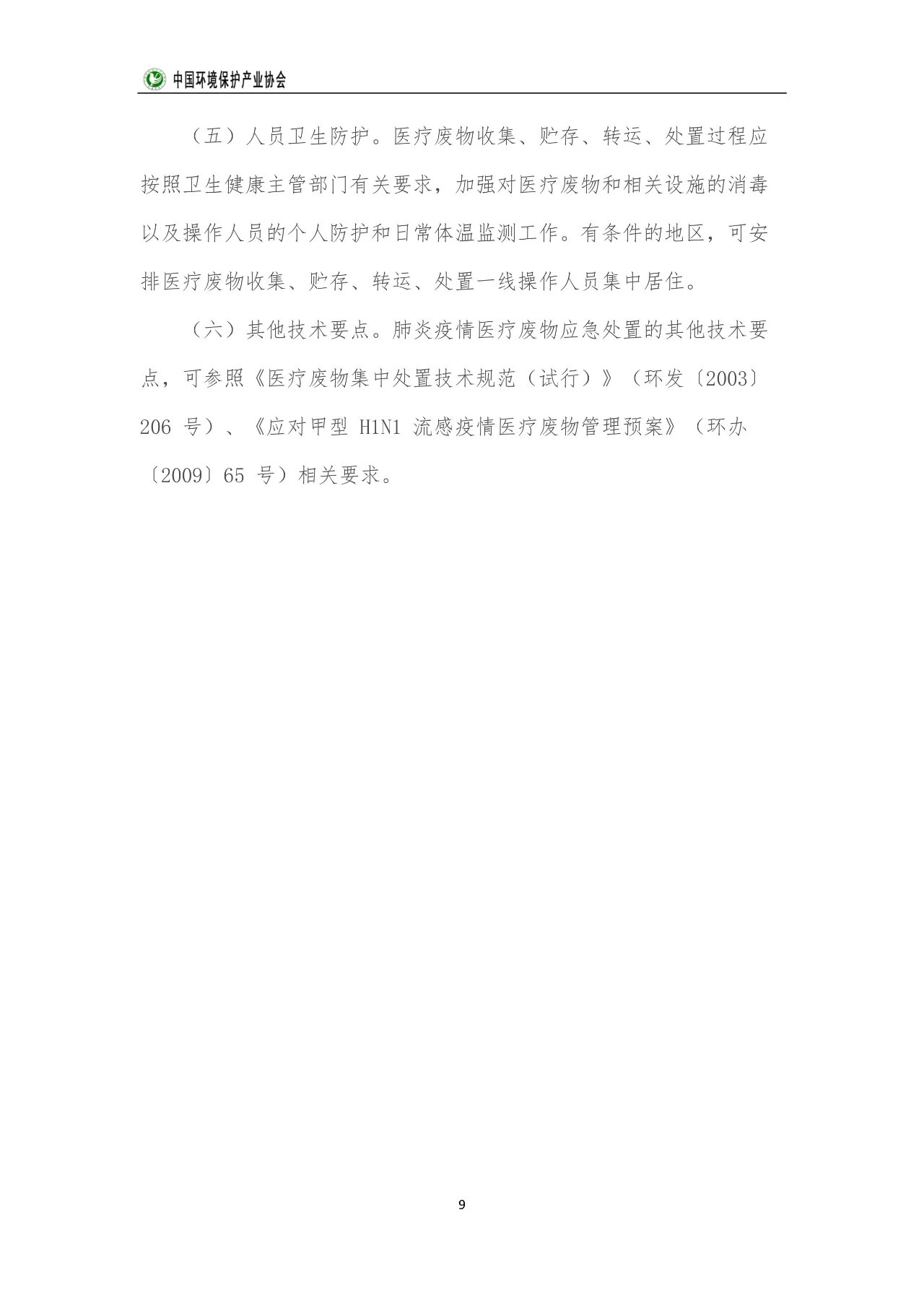 中国环境保护产业协会

（五）人员卫生防护。医疗废物收集、贮存、转运、处置过程应按照卫生健康主管部门有关要求，加强对医疗废物和相关设施的消毒以及操作人员的个人防护和日常体温监测工作。有条件的地区，可安排医疗废物收集、贮存、转运、处置一线操作人员集中居住。

（六）其他技术要点。肺炎疫情医疗废物应急处置的其他技术要点，可参照《医疗废物集中处置技术规范（试行）》（环发〔2003〕206 号）、《应对甲型 H1N1 流感疫情医疗废物管理预案》（环办〔2009〕65 号）相关要求。

9